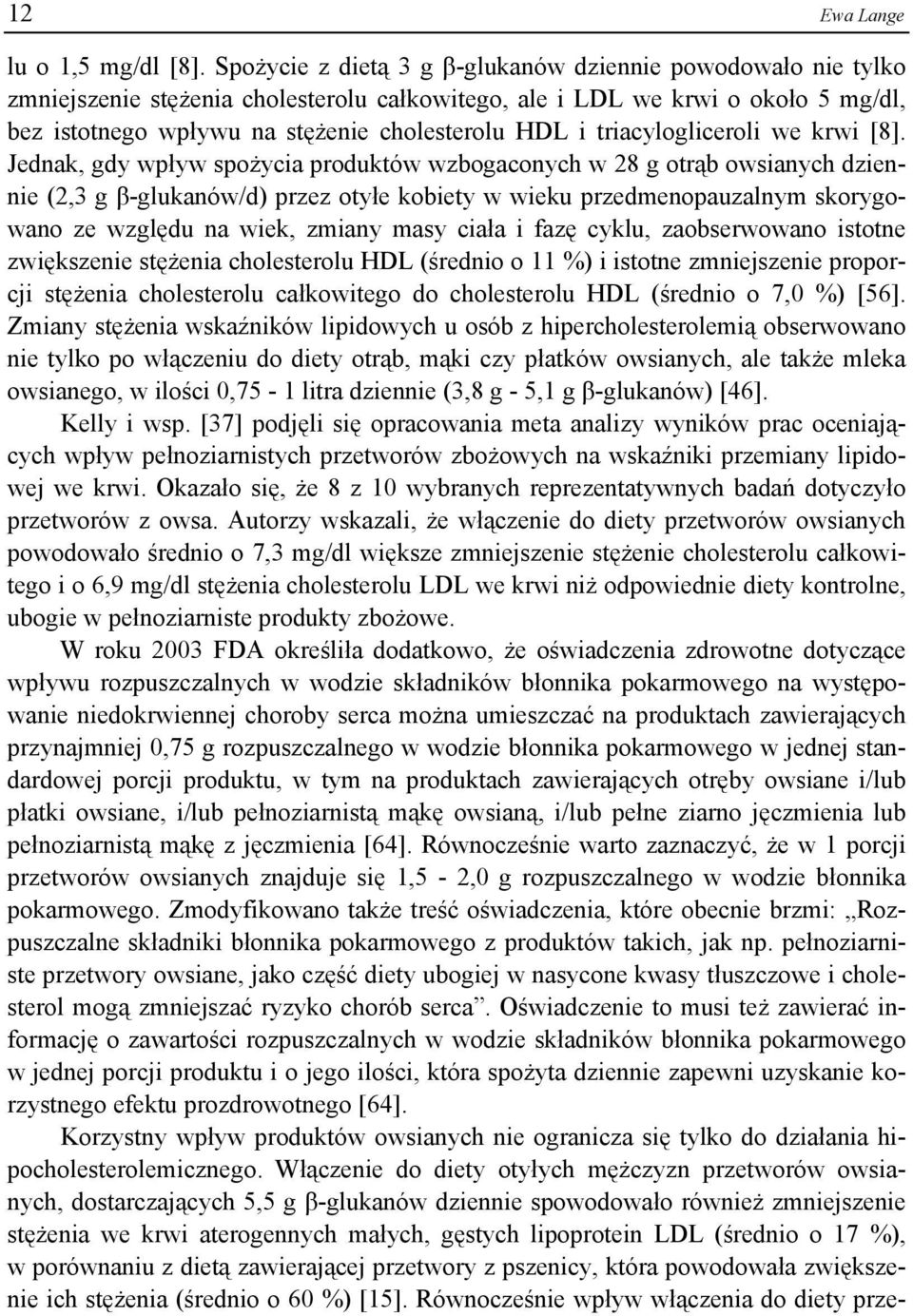 12 Ewa Lange

lu o 1,5 mg/dl [8]. Spożycie z dietą 3 g β-glukanów dziennie powodowało nie tylko zmniejszenie stężenia cholesterolu całkowitego, ale i LDL we krwi o około 5 mg/dl, bez istotnego wpływu na stężenie cholesterolu HDL i triacylogliceroli we krwi [8]. Jednak, gdy wpływ spożycia produktów wzbogaconych w 28 g otrąb owsianych dziennie (2,3 g β-glukanów/d) przez otyłe kobiety w wieku przedmenopauzalnym skorygowano ze względu na wiek, zmiany masy ciała i fazę cyklu, zaobserwowano istotne zwiększenie stężenia cholesterolu HDL (średnio o 11 %) i istotne zmniejszenie proporcji stężenia cholesterolu całkowitego do cholesterolu HDL (średnio o 7,0 %) [56]. Zmiany stężenia wskaźników lipidowych u osób z hipercholesterolemią obserwowano nie tylko po włączeniu do diety otrąb, mąki czy płatków owsianych, ale także mleka owsianego, w ilości 0,75 - 1 litra dziennie (3,8 g - 5,1 g β-glukanów) [46].

Kelly i wsp. [37] podjęli się opracowania meta analizy wyników prac oceniających wpływ pełnoziarnistych przetworów zbożowych na wskaźniki przemiany lipidowej we krwi. Okazało się, że 8 z 10 wybranych reprezentatywnych badań dotyczyło przetworów z owsa. Autorzy wskazali, że włączenie do diety przetworów owsianych powodowało średnio o 7,3 mg/dl większe zmniejszenie stężenie cholesterolu całkowitego i o 6,9 mg/dl stężenia cholesterolu LDL we krwi niż odpowiednie diety kontrolne, ubogie w pełnoziarniste produkty zbożowe.

W roku 2003 FDA określiła dodatkowo, że oświadczenia zdrowotne dotyczące wpływu rozpuszczalnych w wodzie składników błonnika pokarmowego na występowanie niedokrwiennej choroby serca można umieszczać na produktach zawierających przynajmniej 0,75 g rozpuszczalnego w wodzie błonnika pokarmowego w jednej standardowej porcji produktu, w tym na produktach zawierających otręby owsiane i/lub płatki owsiane, i/lub pełnoziarnistą mąkę owsianą, i/lub pełne ziarno jęczmienia lub pełnoziarnistą mąkę z jęczmienia [64]. Równocześnie warto zaznaczyć, że w 1 porcji przetworów owsianych znajduje się 1,5 - 2,0 g rozpuszczalnego w wodzie błonnika pokarmowego. Zmodyfikowano także treść oświadczenia, które obecnie brzmi: „Rozpuszczalne składniki błonnika pokarmowego z produktów takich, jak np. pełnoziarniste przetwory owsiane, jako część diety ubogiej w nasycone kwasy tłuszczowe i cholesterol mogą zmniejszać ryzyko chorób serca”. Oświadczenie to musi też zawierać informację o zawartości rozpuszczalnych w wodzie składników błonnika pokarmowego w jednej porcji produktu i o jego ilości, która spożyta dziennie zapewni uzyskanie korzystnego efektu prozdrowotnego [64].

Korzystny wpływ produktów owsianych nie ogranicza się tylko do działania hipocholesterolemicznego. Włączenie do diety otyłych mężczyzn przetworów owsianych, dostarczających 5,5 g β-glukanów dziennie spowodowało również zmniejszenie stężenia we krwi aterogennych małych, gęstych lipoprotein LDL (średnio o 17 %), w porównaniu z dietą zawierającej przetwory z pszenicy, która powodowała zwiększenie ich stężenia (średnio o 60 %) [15]. Równocześnie wpływ włączenia do diety prze-